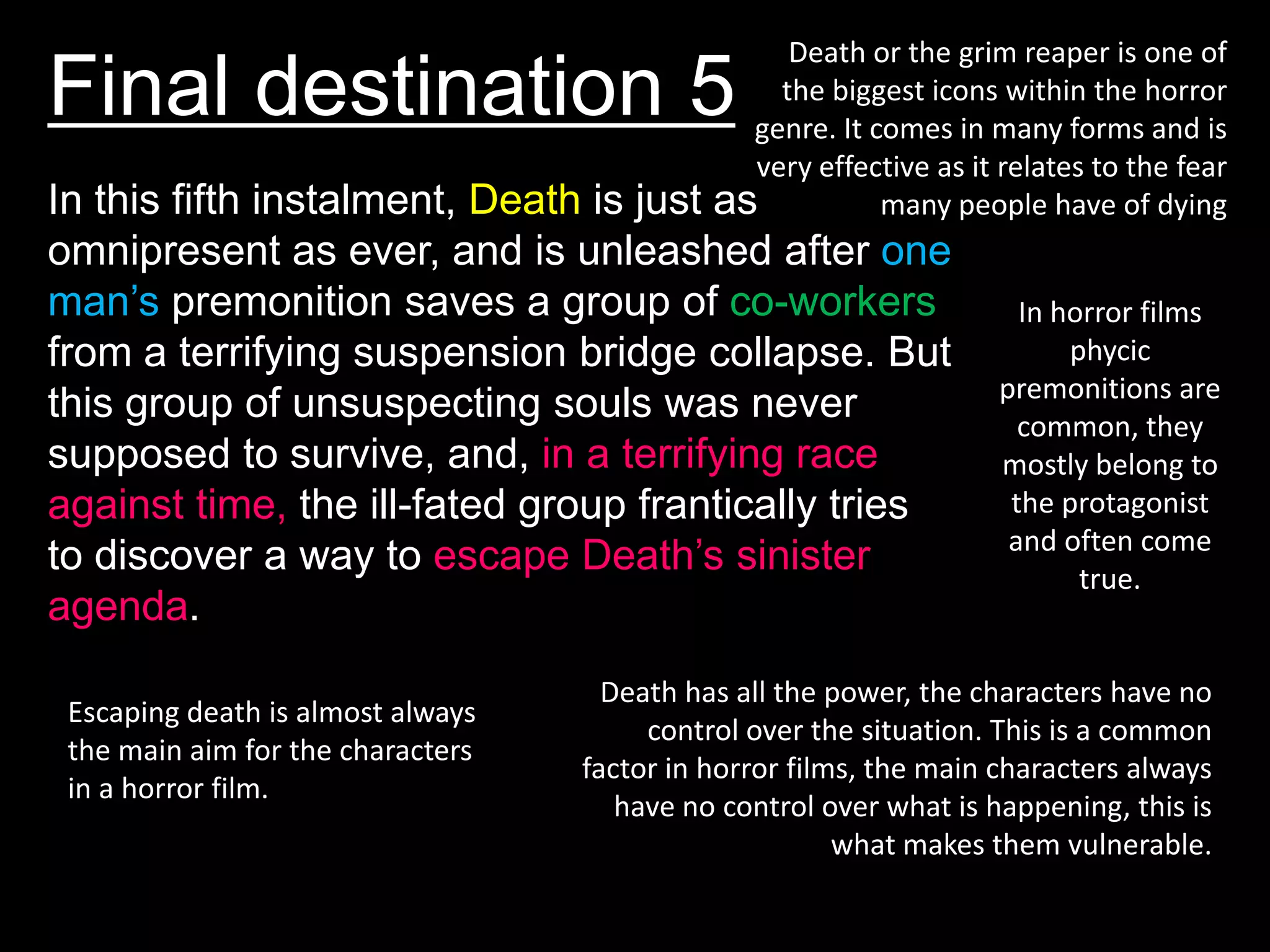 Final destination 5

Death or the grim reaper is one of the biggest icons within the horror genre. It comes in many forms and is very effective as it relates to the fear many people have of dying

In this fifth instalment, Death is just as omnipresent as ever, and is unleashed after one man's premonition saves a group of co-workers from a terrifying suspension bridge collapse. But this group of unsuspecting souls was never supposed to survive, and, in a terrifying race against time, the ill-fated group frantically tries to discover a way to escape Death's sinister agenda.

In horror films phycic premonitions are common, they mostly belong to the protagonist and often come true.

Escaping death is almost always the main aim for the characters in a horror film.

Death has all the power, the characters have no control over the situation. This is a common factor in horror films, the main characters always have no control over what is happening, this is what makes them vulnerable.